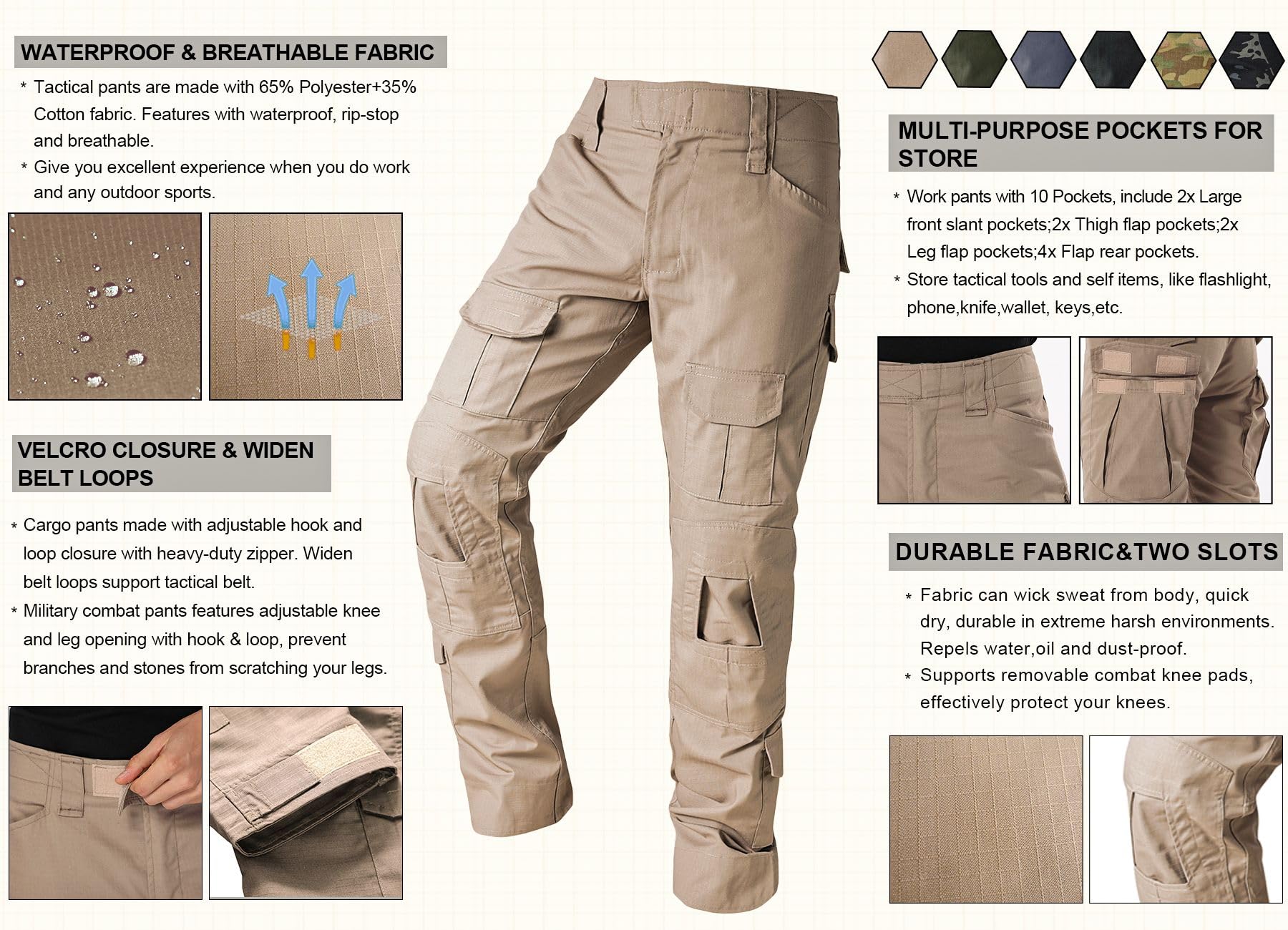 WATERPROOF & BREATHABLE FABRIC

* Tactical pants are made with 65% Polyester+35% Cotton fabric. Features with waterproof, rip-stop and breathable.
* Give you excellent experience when you do work and any outdoor sports.

VELCRO CLOSURE & WIDEN BELT LOOPS

* Cargo pants made with adjustable hook and loop closure with heavy-duty zipper. Widen belt loops support tactical belt.
* Military combat pants features adjustable knee and leg opening with hook & loop, prevent branches and stones from scratching your legs.

MULTI-PURPOSE POCKETS FOR STORE

* Work pants with 10 Pockets, include 2x Large front slant pockets;2x Thigh flap pockets;2x Leg flap pockets;4x Flap rear pockets.
* Store tactical tools and self items, like flashlight, phone,knife,wallet, keys,etc.

DURABLE FABRIC&TWO SLOTS

* Fabric can wick sweat from body, quick dry, durable in extreme harsh environments. Repels water,oil and dust-proof.
* Supports removable combat knee pads, effectively protect your knees.